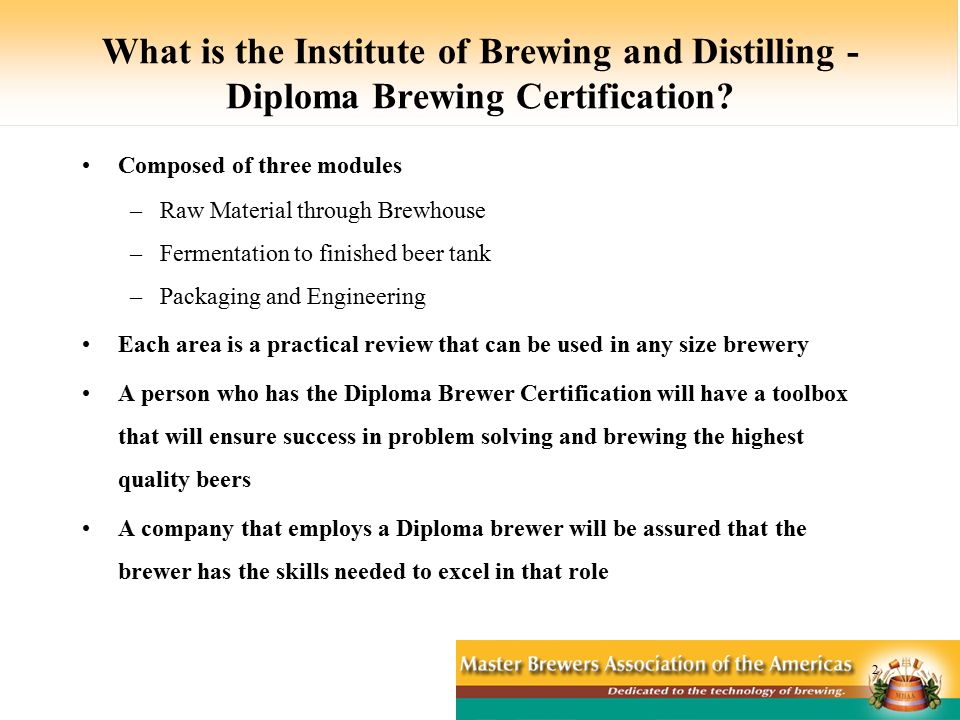 What is the Institute of Brewing and Distilling - Diploma Brewing Certification?

• Composed of three modules
– Raw Material through Brewhouse
– Fermentation to finished beer tank
– Packaging and Engineering

• Each area is a practical review that can be used in any size brewery

• A person who has the Diploma Brewer Certification will have a toolbox that will ensure success in problem solving and brewing the highest quality beers

• A company that employs a Diploma brewer will be assured that the brewer has the skills needed to excel in that role

Master Brewers Association of the Americas
Dedicated to the technology of brewing.
2